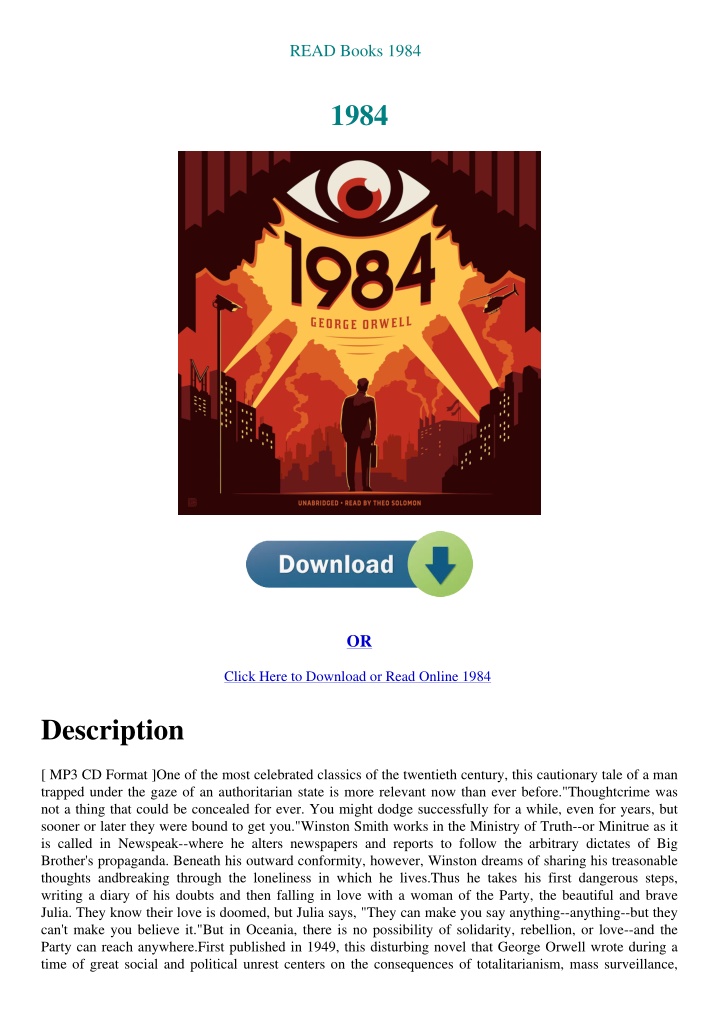 READ Books 1984

1984

1984

GEORGE ORWELL

UNABRIDGED • READ BY THEO SOLOMON

Download

OR

Click Here to Download or Read Online 1984

Description

[ MP3 CD Format ]One of the most celebrated classics of the twentieth century, this cautionary tale of a man trapped under the gaze of an authoritarian state is more relevant now than ever before."Thoughtcrime was not a thing that could be concealed for ever. You might dodge successfully for a while, even for years, but sooner or later they were bound to get you."Winston Smith works in the Ministry of Truth--or Minitrue as it is called in Newspeak--where he alters newspapers and reports to follow the arbitrary dictates of Big Brother's propaganda. Beneath his outward conformity, however, Winston dreams of sharing his treasonable thoughts andbreaking through the loneliness in which he lives.Thus he takes his first dangerous steps, writing a diary of his doubts and then falling in love with a woman of the Party, the beautiful and brave Julia. They know their love is doomed, but Julia says, "They can make you say anything--anything--but they can't make you believe it."But in Oceania, there is no possibility of solidarity, rebellion, or love--and the Party can reach anywhere.First published in 1949, this disturbing novel that George Orwell wrote during a time of great social and political unrest centers on the consequences of totalitarianism, mass surveillance,